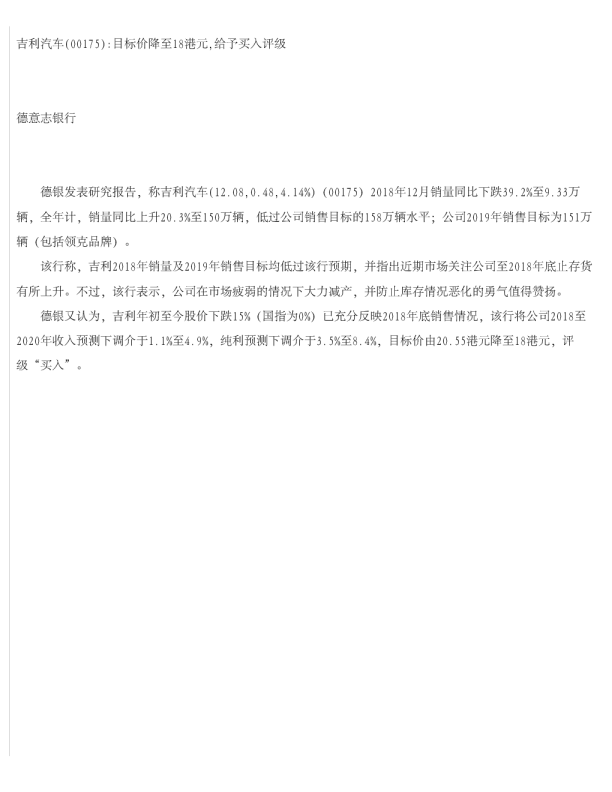 吉利汽车(00175):目标价降至18港元,给予买入评级

德意志银行

德银发表研究报告，称吉利汽车(12.08,0.48,4.14%)（00175）2018年12月销量同比下跌39.2%至9.33万辆，全年计，销量同比上升20.3%至150万辆，低过公司销售目标的158万辆水平；公司2019年销售目标为151万辆（包括领克品牌）。

该行称，吉利2018年销量及2019年销售目标均低过该行预期，并指出近期市场关注公司至2018年底止存货有所上升。不过，该行表示，公司在市场疲弱的情况下大力减产，并防止库存情况恶化的勇气值得赞扬。

德银又认为，吉利年初至今股价下跌15%（国指为0%）已充分反映2018年底销售情况，该行将公司2018至2020年收入预测下调介于1.1%至4.9%，纯利预测下调介于3.5%至8.4%，目标价由20.55港元降至18港元，评级“买入”。